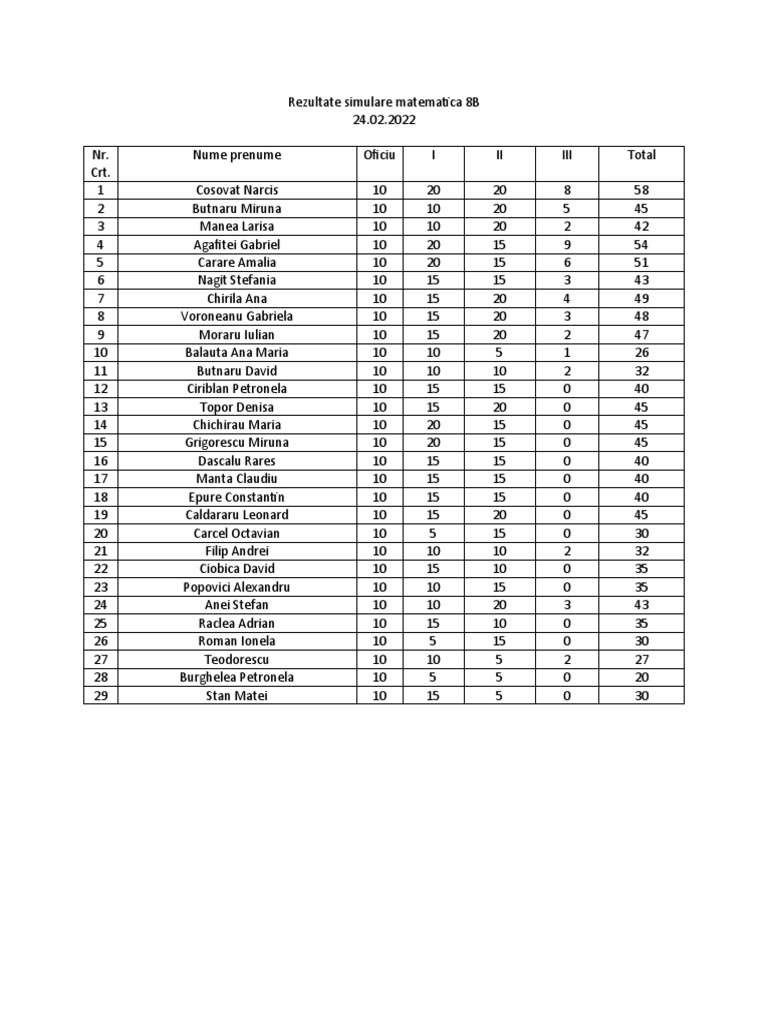 Rezultate simulare matematica 8B
24.02.2022

| Nr. Crt. | Nume prenume | Oficiu | I | II | III | Total |
|---|---|---|---|---|---|---|
| 1 | Cosovat Narcis | 10 | 20 | 20 | 8 | 58 |
| 2 | Butnaru Miruna | 10 | 10 | 20 | 5 | 45 |
| 3 | Manea Larisa | 10 | 10 | 20 | 2 | 42 |
| 4 | Agafitei Gabriel | 10 | 20 | 15 | 9 | 54 |
| 5 | Carare Amalia | 10 | 20 | 15 | 6 | 51 |
| 6 | Nagit Stefania | 10 | 15 | 15 | 3 | 43 |
| 7 | Chirila Ana | 10 | 15 | 20 | 4 | 49 |
| 8 | Voroneanu Gabriela | 10 | 15 | 20 | 3 | 48 |
| 9 | Moraru Iulian | 10 | 15 | 20 | 2 | 47 |
| 10 | Balauta Ana Maria | 10 | 10 | 5 | 1 | 26 |
| 11 | Butnaru David | 10 | 10 | 10 | 2 | 32 |
| 12 | Ciriblan Petronela | 10 | 15 | 15 | 0 | 40 |
| 13 | Topor Denisa | 10 | 15 | 20 | 0 | 45 |
| 14 | Chichirau Maria | 10 | 20 | 15 | 0 | 45 |
| 15 | Grigorescu Miruna | 10 | 20 | 15 | 0 | 45 |
| 16 | Dascalu Rares | 10 | 15 | 15 | 0 | 40 |
| 17 | Manta Claudiu | 10 | 15 | 15 | 0 | 40 |
| 18 | Epure Constantin | 10 | 15 | 15 | 0 | 40 |
| 19 | Caldararu Leonard | 10 | 15 | 20 | 0 | 45 |
| 20 | Carcel Octavian | 10 | 5 | 15 | 0 | 30 |
| 21 | Filip Andrei | 10 | 10 | 10 | 2 | 32 |
| 22 | Ciobica David | 10 | 15 | 10 | 0 | 35 |
| 23 | Popovici Alexandru | 10 | 10 | 15 | 0 | 35 |
| 24 | Anei Stefan | 10 | 10 | 20 | 3 | 43 |
| 25 | Raclea Adrian | 10 | 15 | 10 | 0 | 35 |
| 26 | Roman Ionela | 10 | 5 | 15 | 0 | 30 |
| 27 | Teodorescu | 10 | 10 | 5 | 2 | 27 |
| 28 | Burghelea Petronela | 10 | 5 | 5 | 0 | 20 |
| 29 | Stan Matei | 10 | 15 | 5 | 0 | 30 |